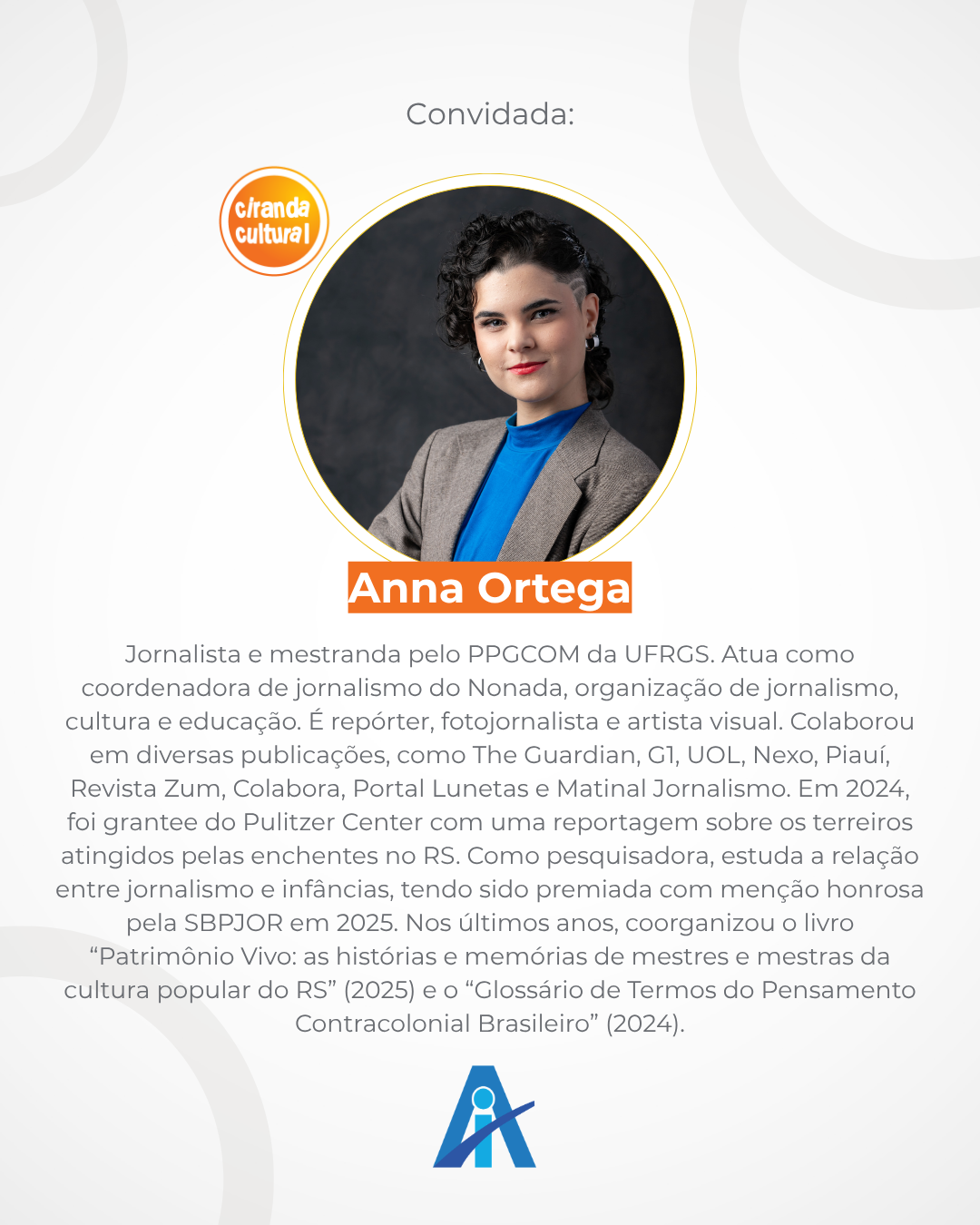 Convidada:

ciranda cultural

Anna Ortega

Jornalista e mestranda pelo PPGCOM da UFRGS. Atua como coordenadora de jornalismo do Nonada, organização de jornalismo, cultura e educação. É repórter, fotojornalista e artista visual. Colaborou em diversas publicações, como The Guardian, G1, UOL, Nexo, Piauí, Revista Zum, Colabora, Portal Lunetas e Matinal Jornalismo. Em 2024, foi grantee do Pulitzer Center com uma reportagem sobre os terreiros atingidos pelas enchentes no RS. Como pesquisadora, estuda a relação entre jornalismo e infâncias, tendo sido premiada com menção honrosa pela SBPJOR em 2025. Nos últimos anos, coorganizou o livro "Patrimônio Vivo: as histórias e memórias de mestres e mestras da cultura popular do RS" (2025) e o "Glossário de Termos do Pensamento Contracolonial Brasileiro" (2024).